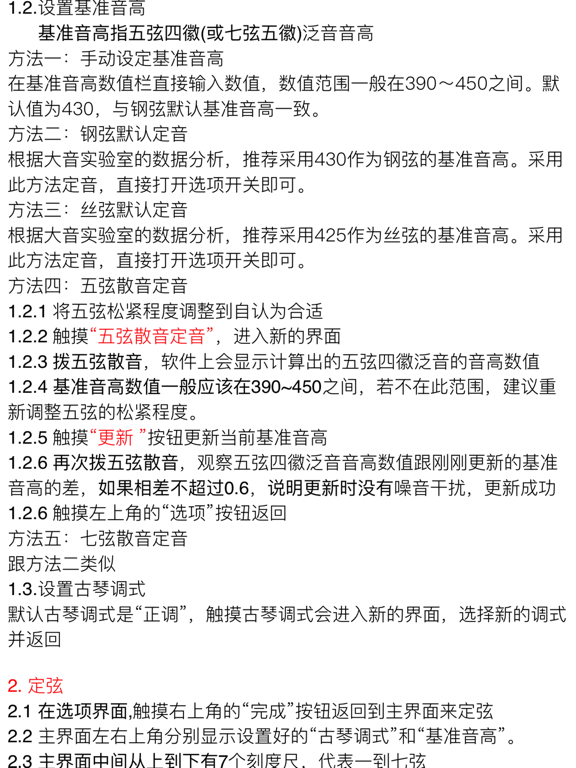 1.2.设置基准音高

基准音高指五弦四徽(或七弦五徽)泛音音高

方法一：手动设定基准音高

在基准音高数值栏直接输入数值，数值范围一般在390～450之间。默认值为430，与钢弦默认基准音高一致。

方法二：钢弦默认定音

根据大音实验室的数据分析，推荐采用430作为钢弦的基准音高。采用此方法定音，直接打开选项开关即可。

方法三：丝弦默认定音

根据大音实验室的数据分析，推荐采用425作为丝弦的基准音高。采用此方法定音，直接打开选项开关即可。

方法四：五弦散音定音

1.2.1 将五弦松紧程度调整到自认为合适

1.2.2 触摸“五弦散音定音”，进入新的界面

1.2.3 拨五弦散音，软件上会显示计算出的五弦四徽泛音的音高数值

1.2.4 基准音高数值一般应该在390~450之间，若不在此范围，建议重新调整五弦的松紧程度。

1.2.5 触摸“更新 ”按钮更新当前基准音高

1.2.6 再次拨五弦散音，观察五弦四徽泛音音高数值跟刚刚更新的基准音高的差，如果相差不超过0.6，说明更新时没有噪音干扰，更新成功

1.2.6 触摸左上角的“选项”按钮返回

方法五：七弦散音定音

跟方法二类似

1.3.设置古琴调式

默认古琴调式是“正调”，触摸古琴调式会进入新的界面，选择新的调式并返回

2. 定弦

2.1 在选项界面,触摸右上角的“完成”按钮返回到主界面来定弦

2.2 主界面左右上角分别显示设置好的“古琴调式”和“基准音高”。

2.3 主界面中间从上到下有7个刻度尺，代表一到七弦